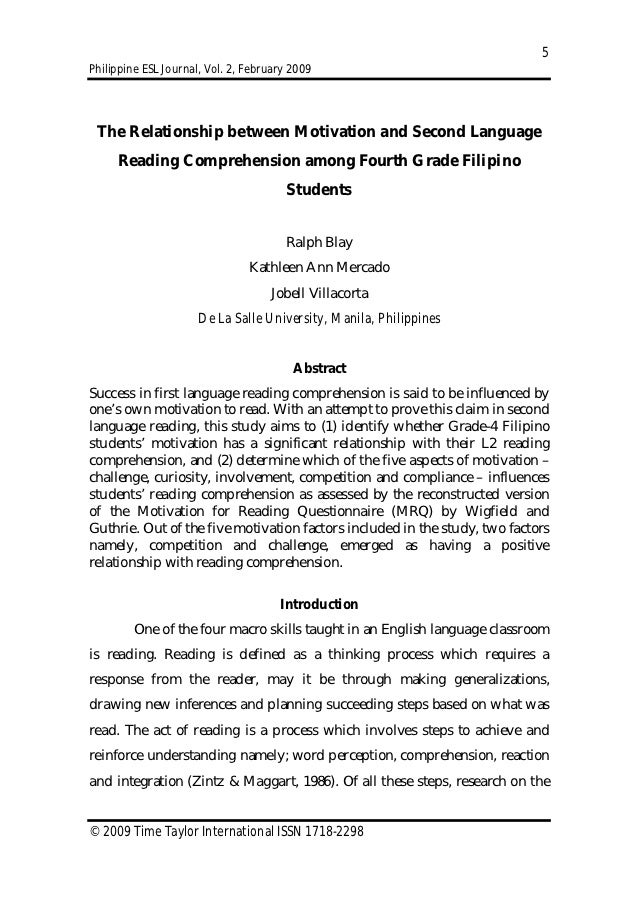 5

Philippine ESL Journal, Vol. 2, February 2009

The Relationship between Motivation and Second Language Reading Comprehension among Fourth Grade Filipino Students

Ralph Blay
Kathleen Ann Mercado
Jobell Villacorta
De La Salle University, Manila, Philippines

Abstract
Success in first language reading comprehension is said to be influenced by one's own motivation to read. With an attempt to prove this claim in second language reading, this study aims to (1) identify whether Grade-4 Filipino students' motivation has a significant relationship with their L2 reading comprehension, and (2) determine which of the five aspects of motivation – challenge, curiosity, involvement, competition and compliance – influences students' reading comprehension as assessed by the reconstructed version of the Motivation for Reading Questionnaire (MRQ) by Wigfield and Guthrie. Out of the five motivation factors included in the study, two factors namely, competition and challenge, emerged as having a positive relationship with reading comprehension.

Introduction
One of the four macro skills taught in an English language classroom is reading. Reading is defined as a thinking process which requires a response from the reader, may it be through making generalizations, drawing new inferences and planning succeeding steps based on what was read. The act of reading is a process which involves steps to achieve and reinforce understanding namely; word perception, comprehension, reaction and integration (Zintz & Maggart, 1986). Of all these steps, research on the

© 2009 Time Taylor International ISSN 1718-2298